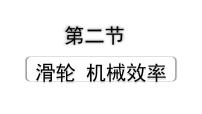 第二节

滑轮 机械效率